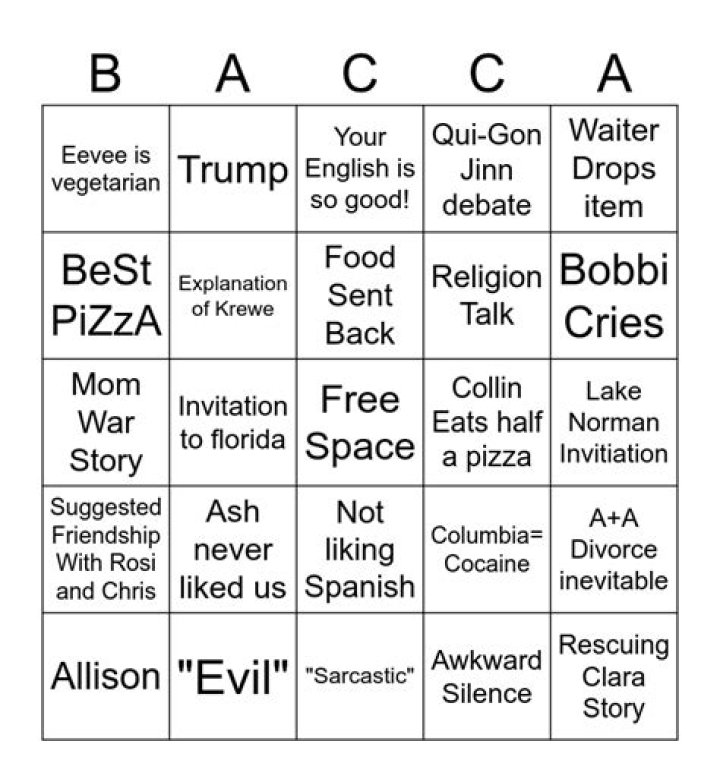 | B | A | C | C | A |
|---|---|---|---|---|
| Eevee is vegetarian | Trump | Your English is so good! | Qui-Gon Jinn debate | Waiter Drops item |
| BeSt PiZzA | Explanation of Krewe | Food Sent Back | Religion Talk | Bobbi Cries |
| Mom War Story | Invitation to florida | Free Space | Collin Eats half a pizza | Lake Norman Invitiation |
| Suggested Friendship With Rosi and Chris | Ash never liked us | Not liking Spanish | Columbia= Cocaine | A+A Divorce inevitable |
| Allison | "Evil" | "Sarcastic" | Awkward Silence | Rescuing Clara Story |